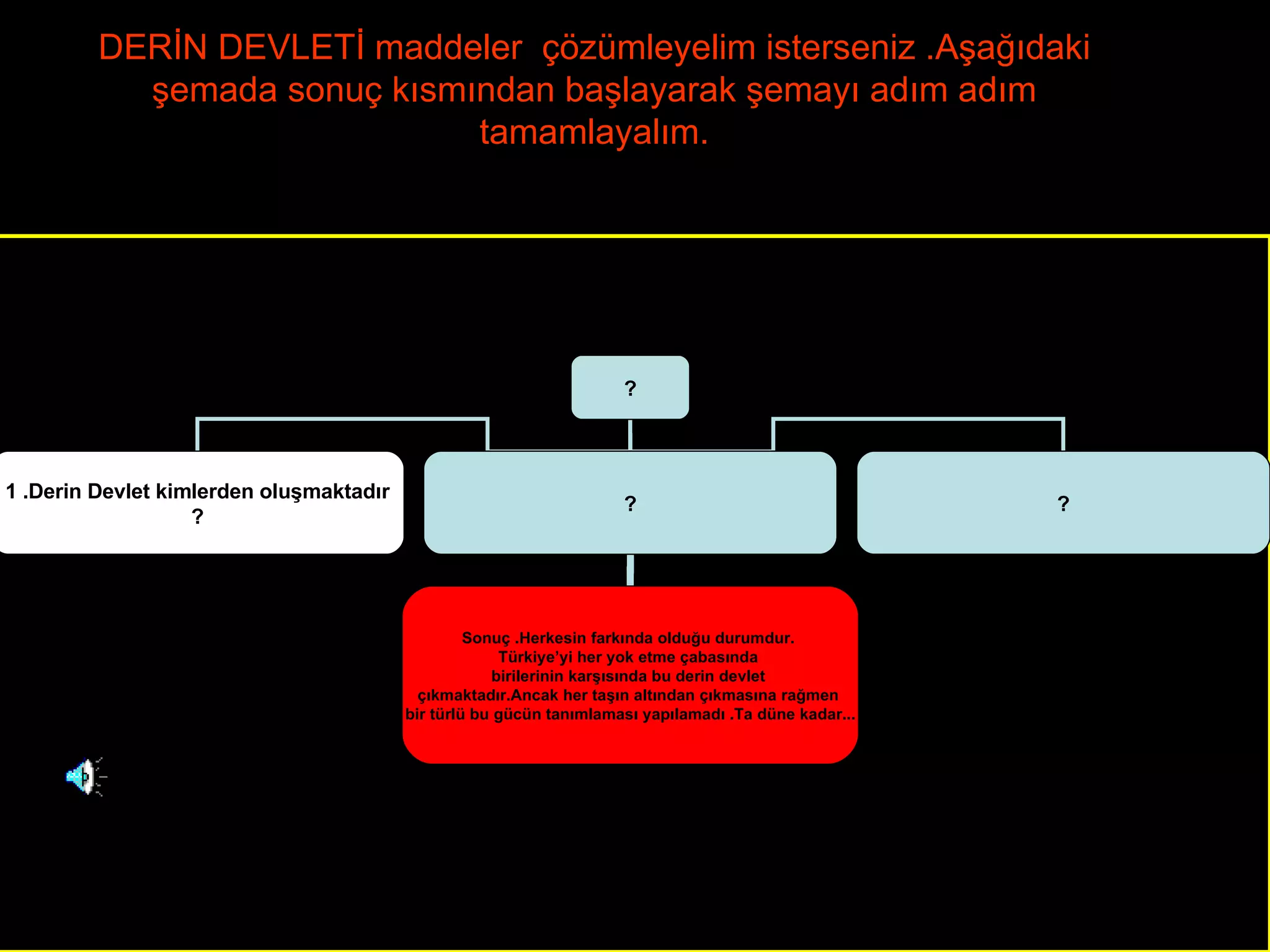 DERİN DEVLETİ maddeler  çözümleyelim isterseniz .Aşağıdaki şemada sonuç kısmından başlayarak şemayı adım adım tamamlayalım.

?

1 .Derin Devlet kimlerden oluşmaktadır ?

?

?

Sonuç .Herkesin farkında olduğu durumdur. Türkiye'yi her yok etme çabasında birilerinin karşısında bu derin devlet çıkmaktadır.Ancak her taşın altından çıkmasına rağmen bir türlü bu gücün tanımlaması yapılamadı .Ta düne kadar...